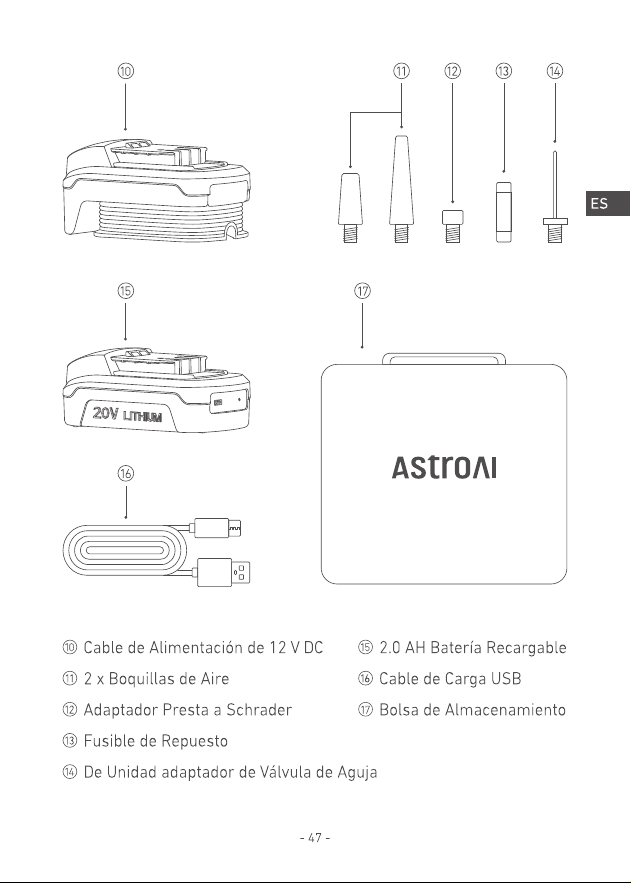 ⑩

⑪ ⑫ ⑬ ⑭

ES

⑮

⑰

20V LITHIUM

⑯

AstroAI

⑩ Cable de Alimentación de 12 V DC

⑪ 2 x Boquillas de Aire

⑫ Adaptador Presta a Schrader

⑬ Fusible de Repuesto

⑭ De Unidad adaptador de Válvula de Aguja

⑮ 2.0 AH Batería Recargable

⑯ Cable de Carga USB

⑰ Bolsa de Almacenamiento

- 47 -